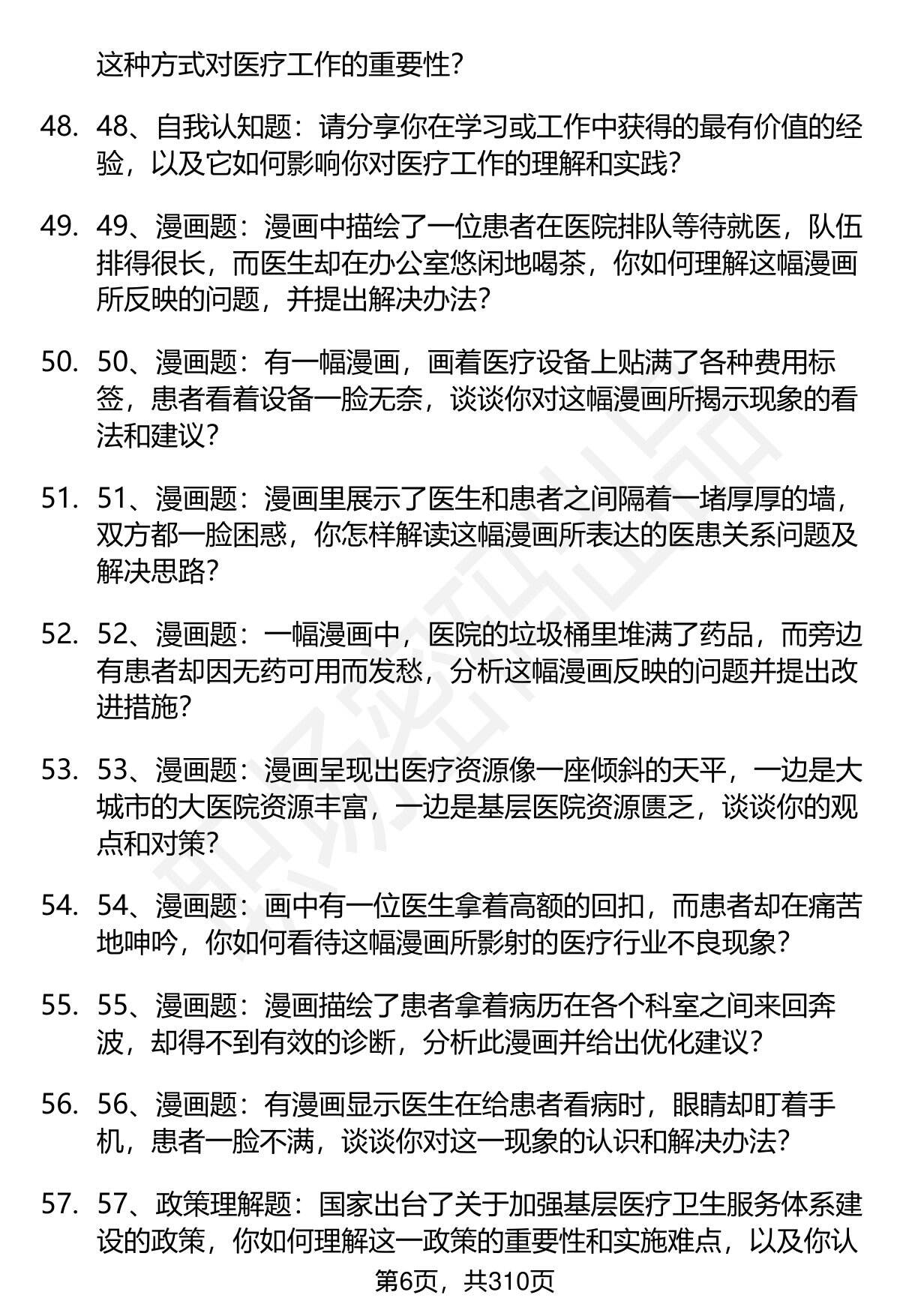 这种方式对医疗工作的重要性?

48. 48、自我认知题：请分享你在学习或工作中获得的最有价值的经验，以及它如何影响你对医疗工作的理解和实践?

49. 49、漫画题：漫画中描绘了一位患者在医院排队等待就医，队伍排得很长，而医生却在办公室悠闲地喝茶，你如何理解这幅漫画所反映的问题，并提出解决办法?

50. 50、漫画题：有一幅漫画，画着医疗设备上贴满了各种费用标签，患者看着设备一脸无奈，谈谈你对这幅漫画所揭示现象的看法和建议?

51. 51、漫画题：漫画里展示了医生和患者之间隔着一堵厚厚的墙，双方都一脸困惑，你怎样解读这幅漫画所表达的医患关系问题及解决思路?

52. 52、漫画题：一幅漫画中，医院的垃圾桶里堆满了药品，而旁边有患者却因无药可用而发愁，分析这幅漫画反映的问题并提出改进措施?

53. 53、漫画题：漫画呈现出医疗资源像一座倾斜的天平，一边是大城市的大医院资源丰富，一边是基层医院资源匮乏，谈谈你的观点和对策?

54. 54、漫画题：画中有一位医生拿着高额的回扣，而患者却在痛苦地呻吟，你如何看待这幅漫画所影射的医疗行业不良现象?

55. 55、漫画题：漫画描绘了患者拿着病历在各个科室之间来回奔波，却得不到有效的诊断，分析此漫画并给出优化建议?

56. 56、漫画题：有漫画显示医生在给患者看病时，眼睛却盯着手机，患者一脸不满，谈谈你对这一现象的认识和解决办法?

57. 57、政策理解题：国家出台了关于加强基层医疗卫生服务体系建设的政策，你如何理解这一政策的重要性和实施难点，以及你认

第6页，共310页